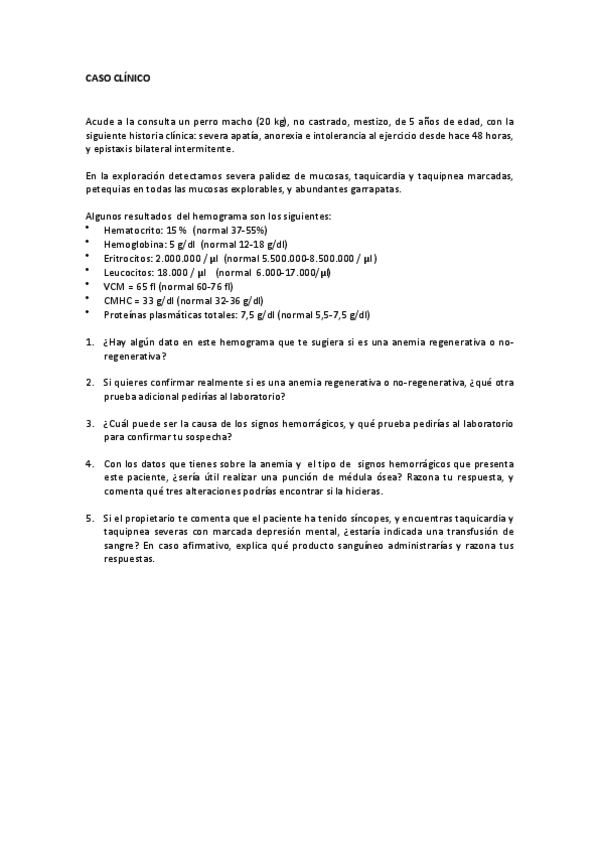 CASO CLÍNICO

Acude a la consulta un perro macho (20 kg), no castrado, mestizo, de 5 años de edad, con la siguiente historia clínica: severa apatía, anorexia e intolerancia al ejercicio desde hace 48 horas, y epistaxis bilateral intermitente.

En la exploración detectamos severa palidez de mucosas, taquicardia y taquipnea marcadas, petequias en todas las mucosas explorables, y abundantes garrapatas.

Algunos resultados del hemograma son los siguientes:
• Hematocrito: 15 % (normal 37-55%)
• Hemoglobina: 5 g/dl (normal 12-18 g/dl)
• Eritrocitos: 2.000.000 / µl (normal 5.500.000-8.500.000 / µl)
• Leucocitos: 18.000 / µl (normal 6.000-17.000/µl)
• VCM = 65 fl (normal 60-76 fl)
• CMHC = 33 g/dl (normal 32-36 g/dl)
• Proteínas plasmáticas totales: 7,5 g/dl (normal 5,5-7,5 g/dl)

1. ¿Hay algún dato en este hemograma que te sugiera si es una anemia regenerativa o no-regenerativa?

2. Si quieres confirmar realmente si es una anemia regenerativa o no-regenerativa, ¿qué otra prueba adicional pedirías al laboratorio?

3. ¿Cuál puede ser la causa de los signos hemorrágicos, y qué prueba pedirías al laboratorio para confirmar tu sospecha?

4. Con los datos que tienes sobre la anemia y el tipo de signos hemorrágicos que presenta este paciente, ¿sería útil realizar una punción de médula ósea? Razona tu respuesta, y comenta qué tres alteraciones podrías encontrar si la hicieras.

5. Si el propietario te comenta que el paciente ha tenido síncopes, y encuentras taquicardia y taquipnea severas con marcada depresión mental, ¿estaría indicada una transfusión de sangre? En caso afirmativo, explica qué producto sanguíneo administrarías y razona tus respuestas.